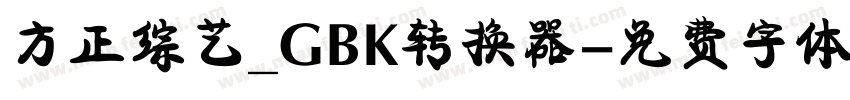 方正综艺_GBK转换器-免费字体